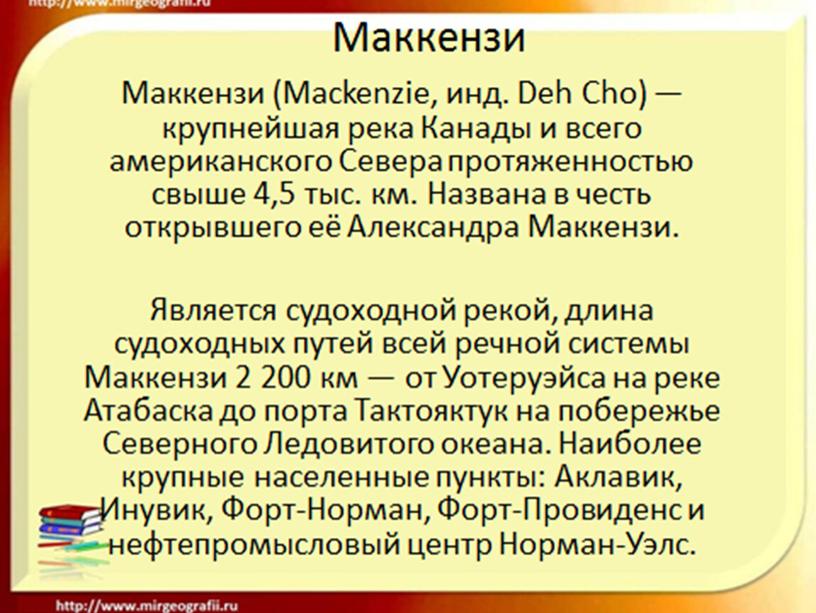 http://www.mirgeografii.ru

Маккензи

Маккензи (Mackenzie, инд. Deh Cho) — крупнейшая река Канады и всего американского Севера протяженностью свыше 4,5 тыс. км. Названа в честь открывшего её Александра Маккензи.

Является судоходной рекой, длина судоходных путей всей речной системы Маккензи 2 200 км — от Уотеруэйса на реке Атабаска до порта Тактояктук на побережье Северного Ледовитого океана. Наиболее крупные населенные пункты: Аклавик, Инувик, Форт-Норман, Форт-Провиденс и нефтепромысловый центр Норман-Уэлс.

http://www.mirgeografii.ru